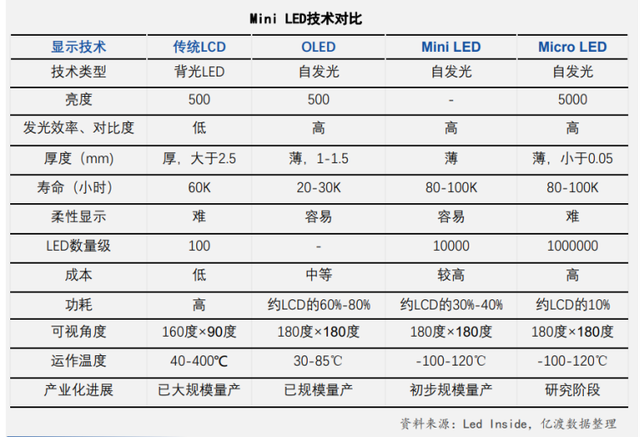 Mini LED技术对比

| 显示技术 | 传统LCD | OLED | Mini LED | Micro LED |
|---|---|---|---|---|
| 技术类型 | 背光LED | 自发光 | 自发光 | 自发光 |
| 亮度 | 500 | 500 | - | 5000 |
| 发光效率、对比度 | 低 | 高 | 高 | 高 |
| 厚度（mm） | 厚，大于2.5 | 薄，1-1.5 | 薄 | 薄，小于0.05 |
| 寿命（小时） | 60K | 20-30K | 80-100K | 80-100K |
| 柔性显示 | 难 | 容易 | 容易 | 难 |
| LED数量级 | 100 | - | 10000 | 1000000 |
| 成本 | 低 | 中等 | 较高 | 高 |
| 功耗 | 高 | 约LCD的60%-80% | 约LCD的30%-40% | 约LCD的10% |
| 可视角度 | 160度×90度 | 180度×180度 | 180度×180度 | 180度×180度 |
| 运作温度 | 40-400℃ | 30-85℃ | -100-120℃ | -100-120℃ |
| 产业化进展 | 已大规模量产 | 已规模量产 | 初步规模量产 | 研究阶段 |

资料来源：Led Inside，亿渡数据整理